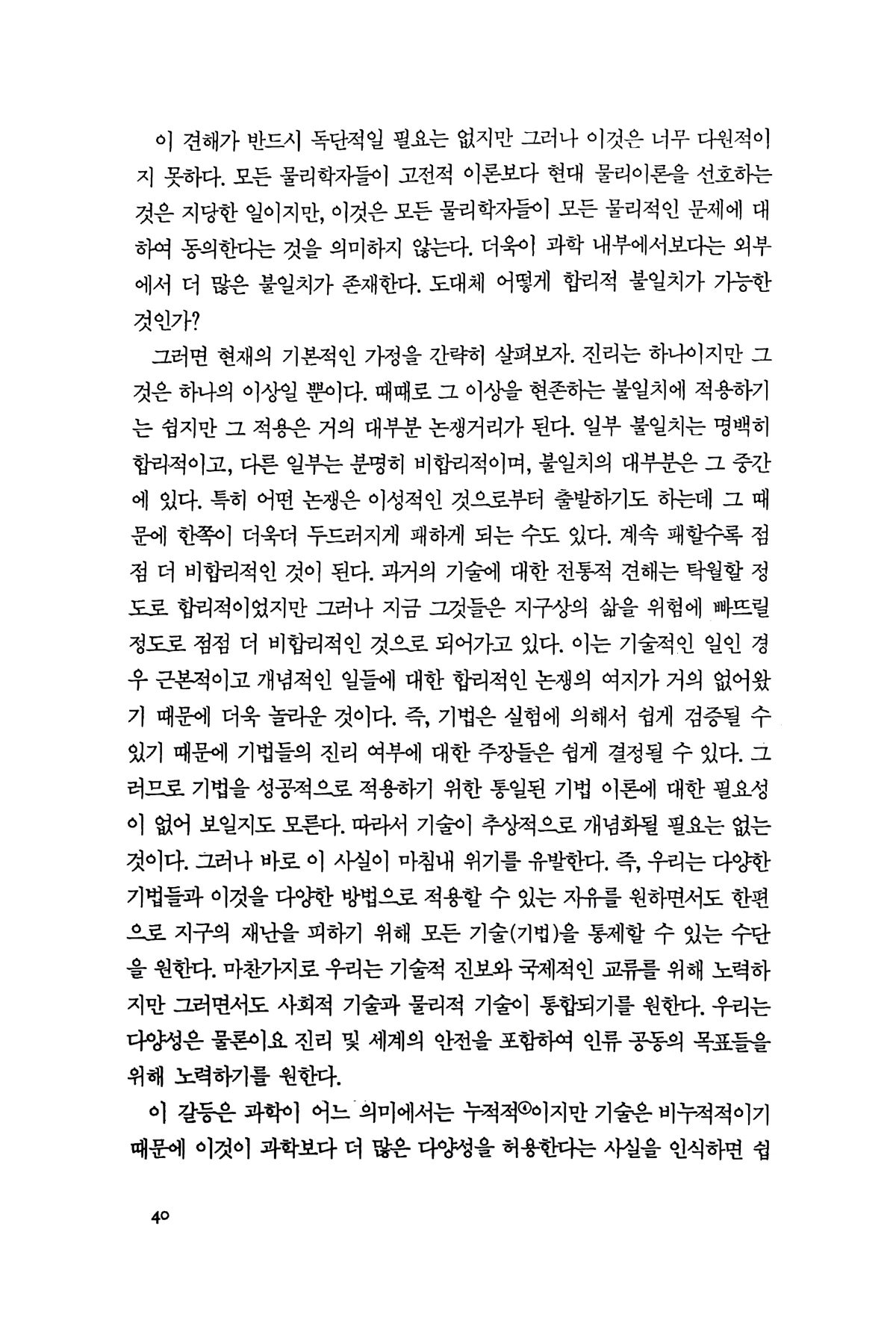 이 견해가 반드시 독단적일 필요는 없지만 그러나 이것은 너무 다원적이지 못하다. 모든 물리학자들이 고전적 이론보다 현대 물리이론을 선호하는 것은 지당한 일이지만, 이것은 모든 물리학자들이 모든 물리적인 문제에 대하여 동의한다는 것을 의미하지 않는다. 더욱이 과학 내부에서보다는 외부에서 더 많은 불일치가 존재한다. 도대체 어떻게 합리적 불일치가 가능한 것인가?

그러면 현재의 기본적인 가정을 간략히 살펴보자. 진리는 하나이지만 그것은 하나의 이상일 뿐이다. 때때로 그 이상을 현존하는 불일치에 적용하기는 쉽지만 그 적용은 거의 대부분 논쟁거리가 된다. 일부 불일치는 명백히 합리적이고, 다른 일부는 분명히 비합리적이며, 불일치의 대부분은 그 중간에 있다. 특히 어떤 논쟁은 이성적인 것으로부터 출발하기도 하는데 그 때문에 한쪽이 더욱더 두드러지게 패하게 되는 수도 있다. 계속 패할수록 점점 더 비합리적인 것이 된다. 과거의 기술에 대한 전통적 견해는 탁월할 정도로 합리적이었지만 그러나 지금 그것들은 지구상의 삶을 위험에 빠뜨릴 정도로 점점 더 비합리적인 것으로 되어가고 있다. 이는 기술적인 일인 경우 근본적이고 개념적인 일들에 대한 합리적인 논쟁의 여지가 거의 없어왔기 때문에 더욱 놀라운 것이다. 즉, 기법은 실험에 의해서 쉽게 검증될 수 있기 때문에 기법들의 진리 여부에 대한 주장들은 쉽게 결정될 수 있다. 그러므로 기법을 성공적으로 적용하기 위한 통일된 기법 이론에 대한 필요성이 없어 보일지도 모른다. 따라서 기술이 추상적으로 개념화될 필요는 없는 것이다. 그러나 바로 이 사실이 마침내 위기를 유발한다. 즉, 우리는 다양한 기법들과 이것을 다양한 방법으로 적용할 수 있는 자유를 원하면서도 한편으로 지구의 재난을 피하기 위해 모든 기술(기법)을 통제할 수 있는 수단을 원한다. 마찬가지로 우리는 기술적 진보와 국제적인 교류를 위해 노력하지만 그러면서도 사회적 기술과 물리적 기술이 통합되기를 원한다. 우리는 다양성은 물론이요 진리 및 세계의 안전을 포함하여 인류 공동의 목표들을 위해 노력하기를 원한다.

이 갈등은 과학이 어느 의미에서는 누적적⁶이지만 기술은 비누적적이기 때문에 이것이 과학보다 더 많은 다양성을 허용한다는 사실을 인식하면 쉽

40